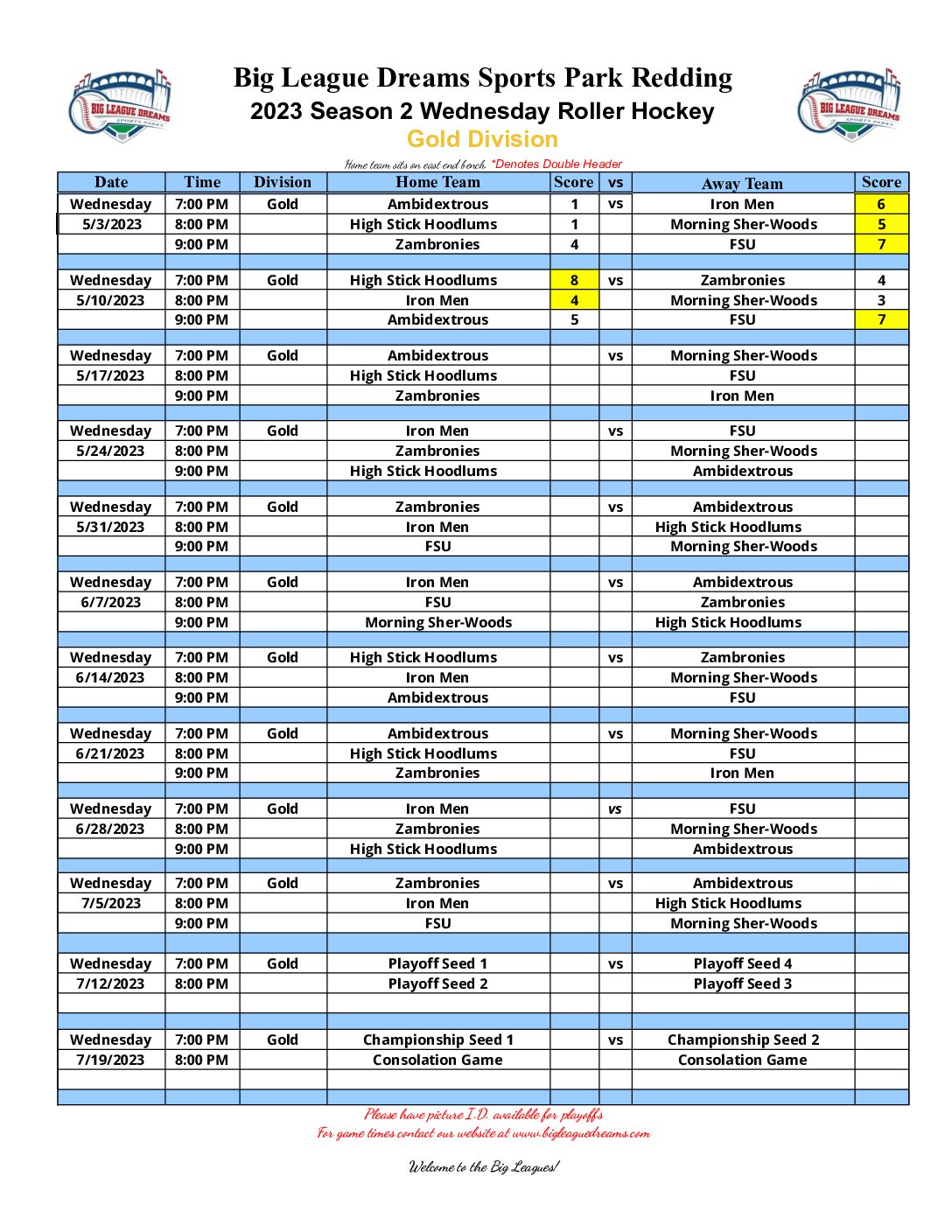 BIG LEAGUE DREAMS SPORTS PARKS

Big League Dreams Sports Park Redding
2023 Season 2 Wednesday Roller Hockey
Gold Division

BIG LEAGUE DREAMS SPORTS PARKS

Home team sits on east end bench. *Denotes Double Header

| Date | Time | Division | Home Team | Score | vs | Away Team | Score |
|---|---|---|---|---|---|---|---|
| Wednesday | 7:00 PM | Gold | Ambidextrous | 1 | vs | Iron Men | 6 |
| 5/3/2023 | 8:00 PM | | High Stick Hoodlums | 1 | | Morning Sher-Woods | 5 |
| | 9:00 PM | | Zambronies | 4 | | FSU | 7 |
| | | | | | | | |
| Wednesday | 7:00 PM | Gold | High Stick Hoodlums | 8 | vs | Zambronies | 4 |
| 5/10/2023 | 8:00 PM | | Iron Men | 4 | | Morning Sher-Woods | 3 |
| | 9:00 PM | | Ambidextrous | 5 | | FSU | 7 |
| | | | | | | | |
| Wednesday | 7:00 PM | Gold | Ambidextrous | | vs | Morning Sher-Woods | |
| 5/17/2023 | 8:00 PM | | High Stick Hoodlums | | | FSU | |
| | 9:00 PM | | Zambronies | | | Iron Men | |
| | | | | | | | |
| Wednesday | 7:00 PM | Gold | Iron Men | | vs | FSU | |
| 5/24/2023 | 8:00 PM | | Zambronies | | | Morning Sher-Woods | |
| | 9:00 PM | | High Stick Hoodlums | | | Ambidextrous | |
| | | | | | | | |
| Wednesday | 7:00 PM | Gold | Zambronies | | vs | Ambidextrous | |
| 5/31/2023 | 8:00 PM | | Iron Men | | | High Stick Hoodlums | |
| | 9:00 PM | | FSU | | | Morning Sher-Woods | |
| | | | | | | | |
| Wednesday | 7:00 PM | Gold | Iron Men | | vs | Ambidextrous | |
| 6/7/2023 | 8:00 PM | | FSU | | | Zambronies | |
| | 9:00 PM | | Morning Sher-Woods | | | High Stick Hoodlums | |
| | | | | | | | |
| Wednesday | 7:00 PM | Gold | High Stick Hoodlums | | vs | Zambronies | |
| 6/14/2023 | 8:00 PM | | Iron Men | | | Morning Sher-Woods | |
| | 9:00 PM | | Ambidextrous | | | FSU | |
| | | | | | | | |
| Wednesday | 7:00 PM | Gold | Ambidextrous | | vs | Morning Sher-Woods | |
| 6/21/2023 | 8:00 PM | | High Stick Hoodlums | | | FSU | |
| | 9:00 PM | | Zambronies | | | Iron Men | |
| | | | | | | | |
| Wednesday | 7:00 PM | Gold | Iron Men | | vs | FSU | |
| 6/28/2023 | 8:00 PM | | Zambronies | | | Morning Sher-Woods | |
| | 9:00 PM | | High Stick Hoodlums | | | Ambidextrous | |
| | | | | | | | |
| Wednesday | 7:00 PM | Gold | Zambronies | | vs | Ambidextrous | |
| 7/5/2023 | 8:00 PM | | Iron Men | | | High Stick Hoodlums | |
| | 9:00 PM | | FSU | | | Morning Sher-Woods | |
| | | | | | | | |
| Wednesday | 7:00 PM | Gold | Playoff Seed 1 | | vs | Playoff Seed 4 | |
| 7/12/2023 | 8:00 PM | | Playoff Seed 2 | | | Playoff Seed 3 | |
| | | | | | | | |
| | | | | | | | |
| Wednesday | 7:00 PM | Gold | Championship Seed 1 | | vs | Championship Seed 2 | |
| 7/19/2023 | 8:00 PM | | Consolation Game | | | Consolation Game | |
| | | | | | | | |
| | | | | | | | |

Please have picture I.D. available for playoffs
For game times contact our website at www.bigleaguedreams.com

Welcome to the Big Leagues!